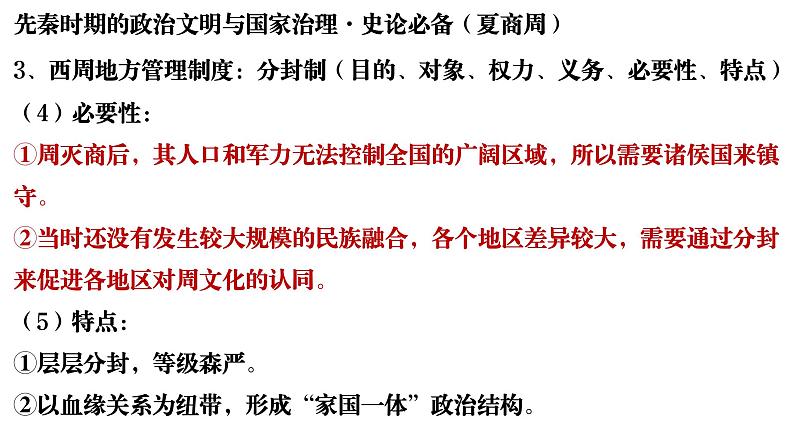 先秦时期的政治文明与国家治理·史论必备（夏商周）

3、西周地方管理制度：分封制（目的、对象、权力、义务、必要性、特点）

（4）必要性：

①周灭商后，其人口和军力无法控制全国的广阔区域，所以需要诸侯国来镇守。

②当时还没有发生较大规模的民族融合，各个地区差异较大，需要通过分封来促进各地区对周文化的认同。

（5）特点：

①层层分封，等级森严。

②以血缘关系为纽带，形成“家国一体”政治结构。